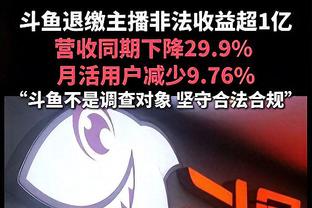 斗鱼退缴主播非法收益超1亿
营收同期下降29.9%
月活用户减少9.76%
“斗鱼不是调查对象 坚守合法合规”